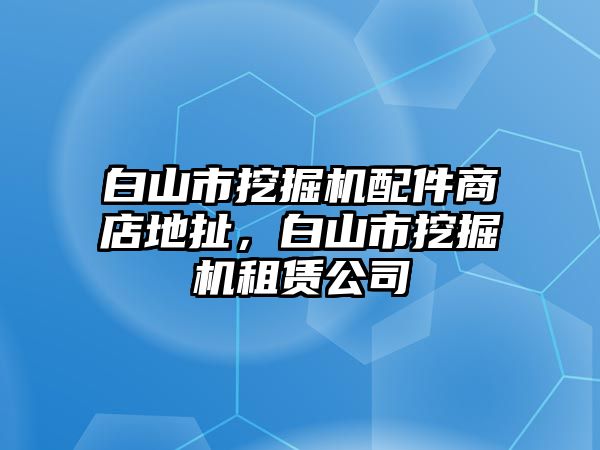 白山市挖掘机配件商店地扯，白山市挖掘机租赁公司